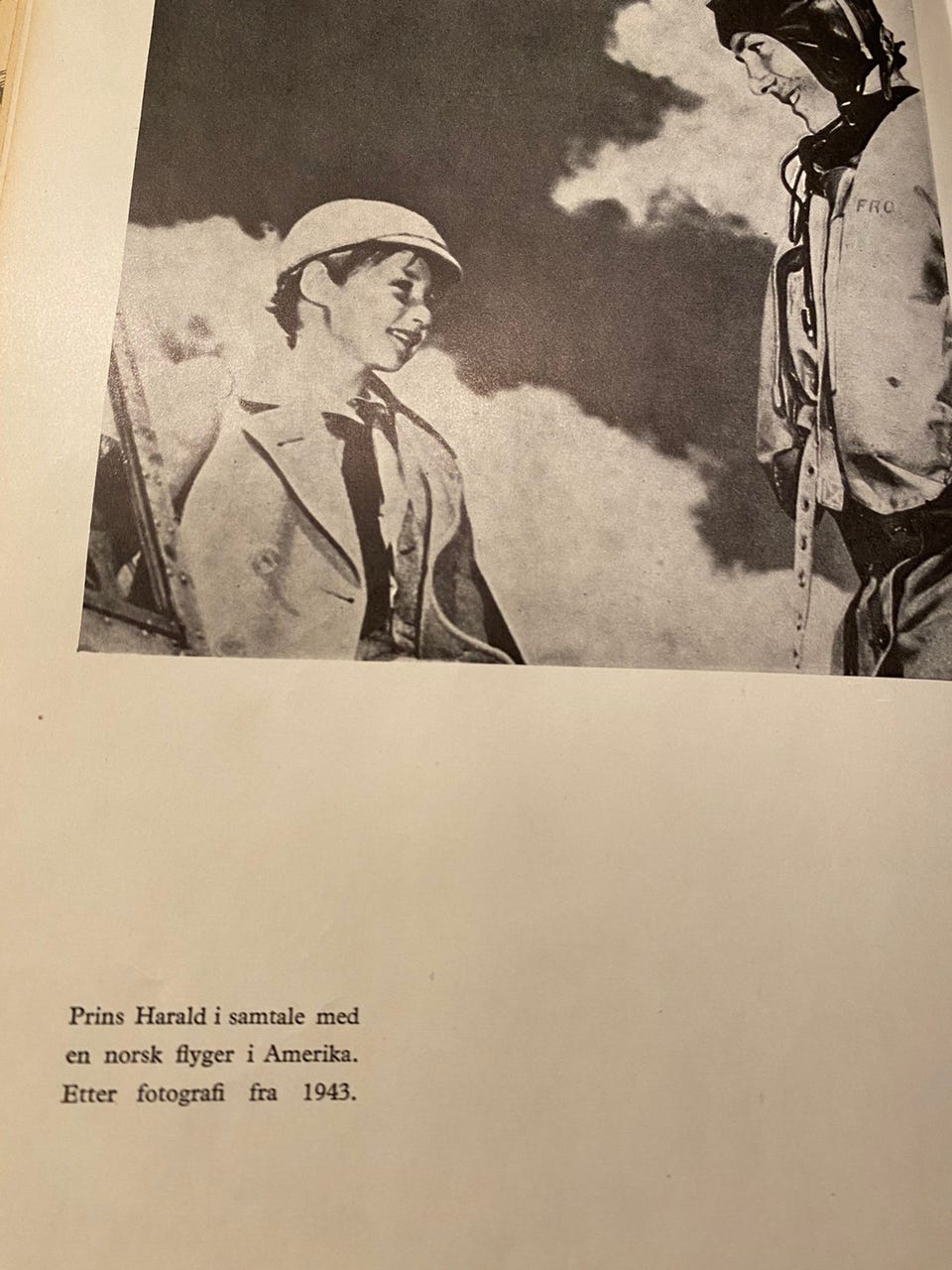 Prins Harald i samtale med en norsk flyger i Amerika. Etter fotografi fra 1943.